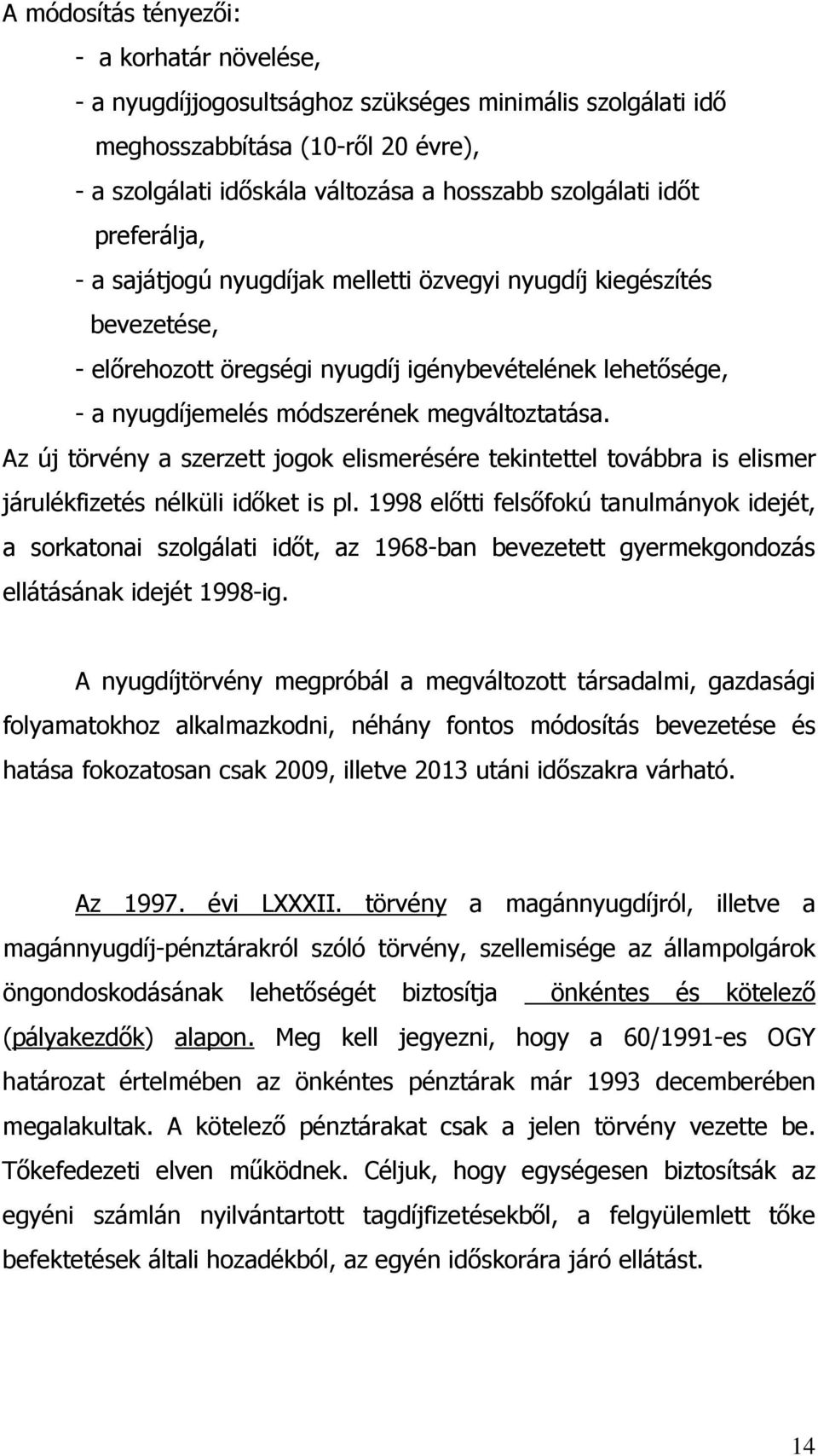 A módosítás tényezői:

- a korhatár növelése,
- a nyugdíjjogosultsághoz szükséges minimális szolgálati idő meghosszabbítása (10-ről 20 évre),
- a szolgálati időskála változása a hosszabb szolgálati időt preferálja,
- a sajátjogú nyugdíjak melletti özvegyi nyugdíj kiegészítés bevezetése,
- előrehozott öregségi nyugdíj igénybevételének lehetősége,
- a nyugdíjemelés módszerének megváltoztatása.

Az új törvény a szerzett jogok elismerésére tekintettel továbbra is elismer járulékfizetés nélküli időket is pl. 1998 előtti felsőfokú tanulmányok idejét, a sorkatonai szolgálati időt, az 1968-ban bevezetett gyermekgondozás ellátásának idejét 1998-ig.

A nyugdíjtörvény megpróbál a megváltozott társadalmi, gazdasági folyamatokhoz alkalmazkodni, néhány fontos módosítás bevezetése és hatása fokozatosan csak 2009, illetve 2013 utáni időszakra várható.

Az 1997. évi LXXXII. törvény a magánnyugdíjról, illetve a magánnyugdíj-pénztárakról szóló törvény, szellemisége az állampolgárok öngondoskodásának lehetőségét biztosítja önkéntes és kötelező (pályakezdők) alapon. Meg kell jegyezni, hogy a 60/1991-es OGY határozat értelmében az önkéntes pénztárak már 1993 decemberében megalakultak. A kötelező pénztárakat csak a jelen törvény vezette be. Tőkefedezeti elven működnek. Céljuk, hogy egységesen biztosítsák az egyéni számlán nyilvántartott tagdíjfizetésekből, a felgyülemlett tőke befektetések általi hozadékból, az egyén időskorára járó ellátást.

14